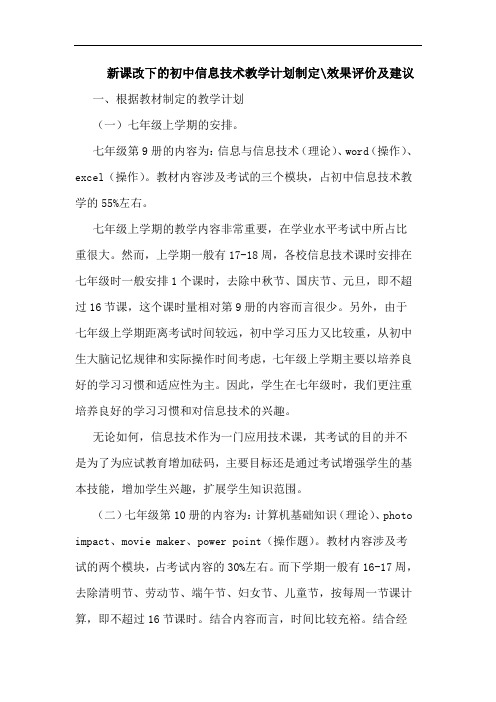 新课改下的初中信息技术教学计划制定\效果评价及建议

一、根据教材制定的教学计划

（一）七年级上学期的安排。

七年级第 9 册的内容为：信息与信息技术（理论）、word（操作）、excel（操作）。教材内容涉及考试的三个模块，占初中信息技术教学的 55%左右。

七年级上学期的教学内容非常重要，在学业水平考试中所占比重很大。然而，上学期一般有 17-18 周，各校信息技术课时安排在七年级时一般安排 1 个课时，去除中秋节、国庆节、元旦，即不超过 16 节课，这个课时量相对第 9 册的内容而言很少。另外，由于七年级上学期距离考试时间较远，初中学习压力又比较重，从初中生大脑记忆规律和实际操作时间考虑，七年级上学期主要以培养良好的学习习惯和适应性为主。因此，学生在七年级时，我们更注重培养良好的学习习惯和对信息技术的兴趣。

无论如何，信息技术作为一门应用技术课，其考试的目的并不是为了为应试教育增加砝码，主要目标还是通过考试增强学生的基本技能，增加学生兴趣，扩展学生知识范围。

（二）七年级第 10 册的内容为：计算机基础知识（理论）、photo impact、movie maker、power point（操作题）。教材内容涉及考试的两个模块，占考试内容的 30%左右。而下学期一般有 16-17 周，去除清明节、劳动节、端午节、妇女节、儿童节，按每周一节课计算，即不超过 16 节课时。结合内容而言，时间比较充裕。结合经